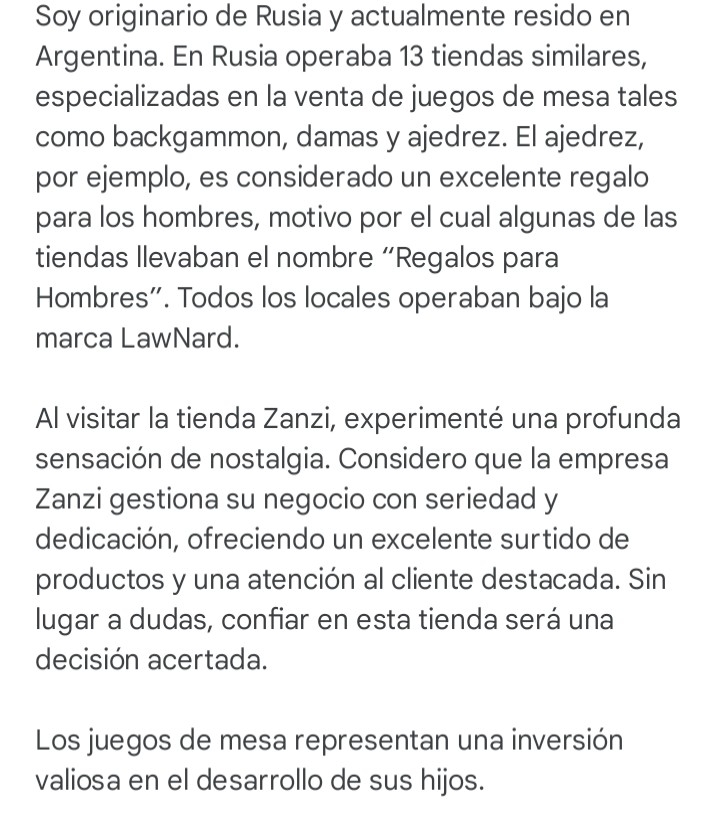 Soy originario de Rusia y actualmente resido en Argentina. En Rusia operaba 13 tiendas similares, especializadas en la venta de juegos de mesa tales como backgammon, damas y ajedrez. El ajedrez, por ejemplo, es considerado un excelente regalo para los hombres, motivo por el cual algunas de las tiendas llevaban el nombre “Regalos para Hombres”. Todos los locales operaban bajo la marca LawNard.

Al visitar la tienda Zanzi, experimenté una profunda sensación de nostalgia. Considero que la empresa Zanzi gestiona su negocio con seriedad y dedicación, ofreciendo un excelente surtido de productos y una atención al cliente destacada. Sin lugar a dudas, confiar en esta tienda será una decisión acertada.

Los juegos de mesa representan una inversión valiosa en el desarrollo de sus hijos.